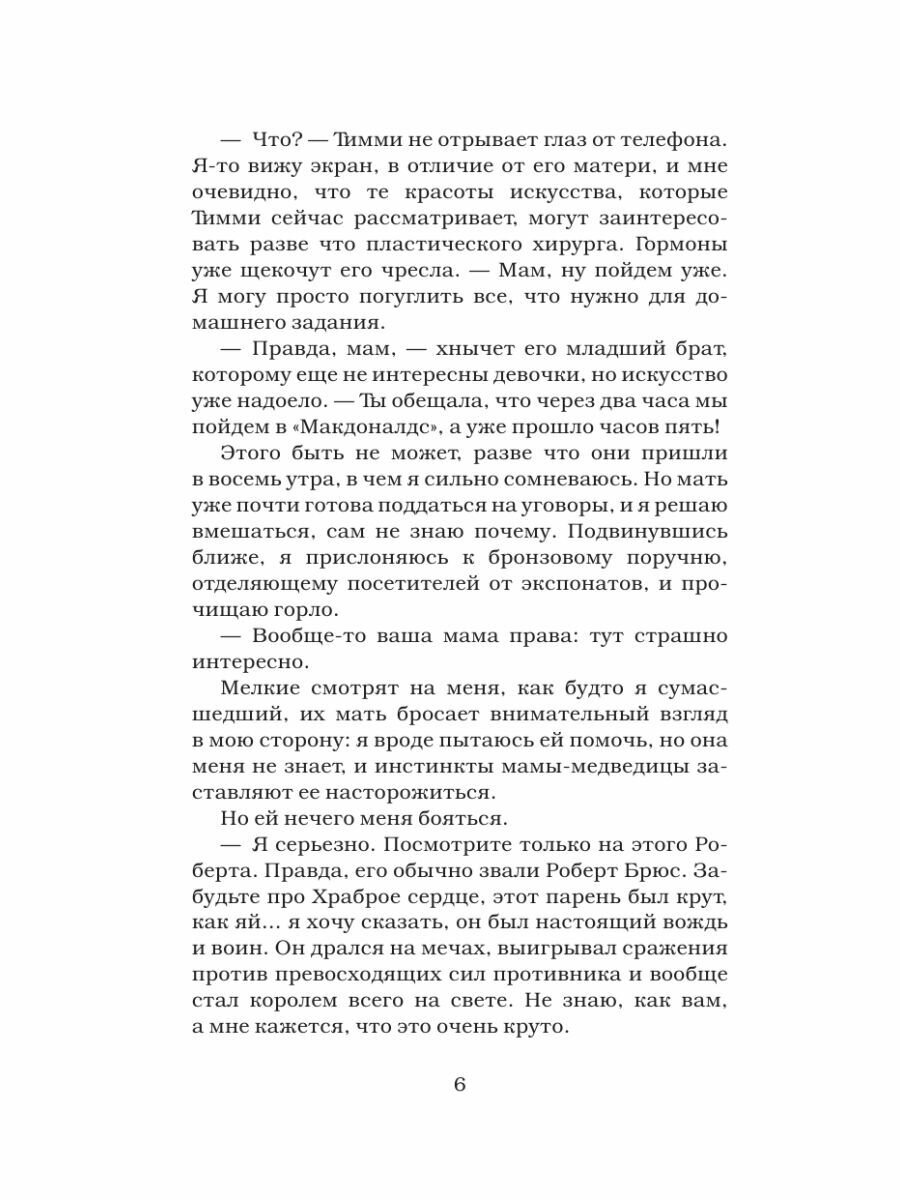 — Что? — Тимми не отрывает глаз от телефона. Я-то вижу экран, в отличие от его матери, и мне очевидно, что те красоты искусства, которые Тимми сейчас рассматривает, могут заинтересовать разве что пластического хирурга. Гормоны уже щекочут его чресла. — Мам, ну пойдем уже. Я могу просто погуглить все, что нужно для домашнего задания.

— Правда, мам, — хнычет его младший брат, которому еще не интересны девочки, но искусство уже надоело. — Ты обещала, что через два часа мы пойдем в «Макдоналдс», а уже прошло часов пять!

Этого быть не может, разве что они пришли в восемь утра, в чем я сильно сомневаюсь. Но мать уже почти готова поддаться на уговоры, и я решаю вмешаться, сам не знаю почему. Подвинувшись ближе, я прислоняюсь к бронзовому поручню, отделяющему посетителей от экспонатов, и прочищаю горло.

— Вообще-то ваша мама права: тут страшно интересно.

Мелкие смотрят на меня, как будто я сумасшедший, их мать бросает внимательный взгляд в мою сторону: я вроде пытаюсь ей помочь, но она меня не знает, и инстинкты мамы-медведицы заставляют ее насторожиться.

Но ей нечего меня бояться.

— Я серьезно. Посмотрите только на этого Роберта. Правда, его обычно звали Роберт Брюс. Забудьте про Храброе сердце, этот парень был крут, как яй... я хочу сказать, он был настоящий вождь и воин. Он дрался на мечах, выигрывал сражения против превосходящих сил противника и вообще стал королем всего на свете. Не знаю, как вам, а мне кажется, что это очень круто.

6